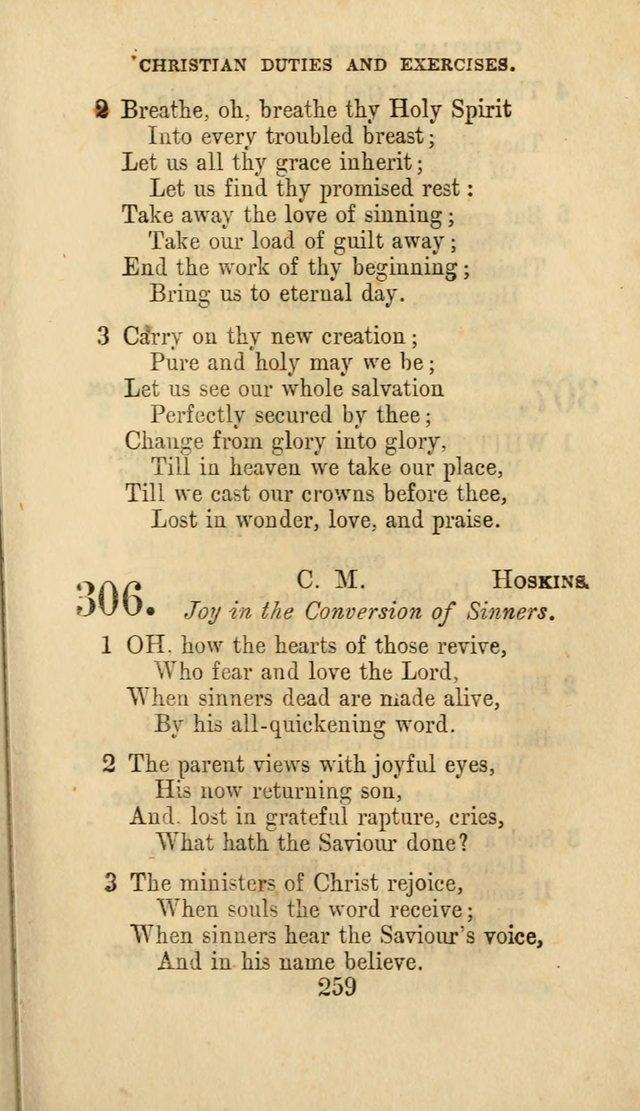 CHRISTIAN DUTIES AND EXERCISES.

2 Breathe, oh, breathe thy Holy Spirit
Into every troubled breast;
Let us all thy grace inherit;
Let us find thy promised rest:
Take away the love of sinning;
Take our load of guilt away;
End the work of thy beginning;
Bring us to eternal day.

3 Carry on thy new creation;
Pure and holy may we be;
Let us see our whole salvation
Perfectly secured by thee;
Change from glory into glory,
Till in heaven we take our place,
Till we cast our crowns before thee,
Lost in wonder, love, and praise.

306. C. M. HOSKINS.
Joy in the Conversion of Sinners.

1 OH, how the hearts of those revive,
Who fear and love the Lord,
When sinners dead are made alive,
By his all-quickening word.

2 The parent views with joyful eyes,
His now returning son,
And, lost in grateful rapture, cries,
What hath the Saviour done?

3 The ministers of Christ rejoice,
When souls the word receive;
When sinners hear the Saviour's voice,
And in his name believe.

259